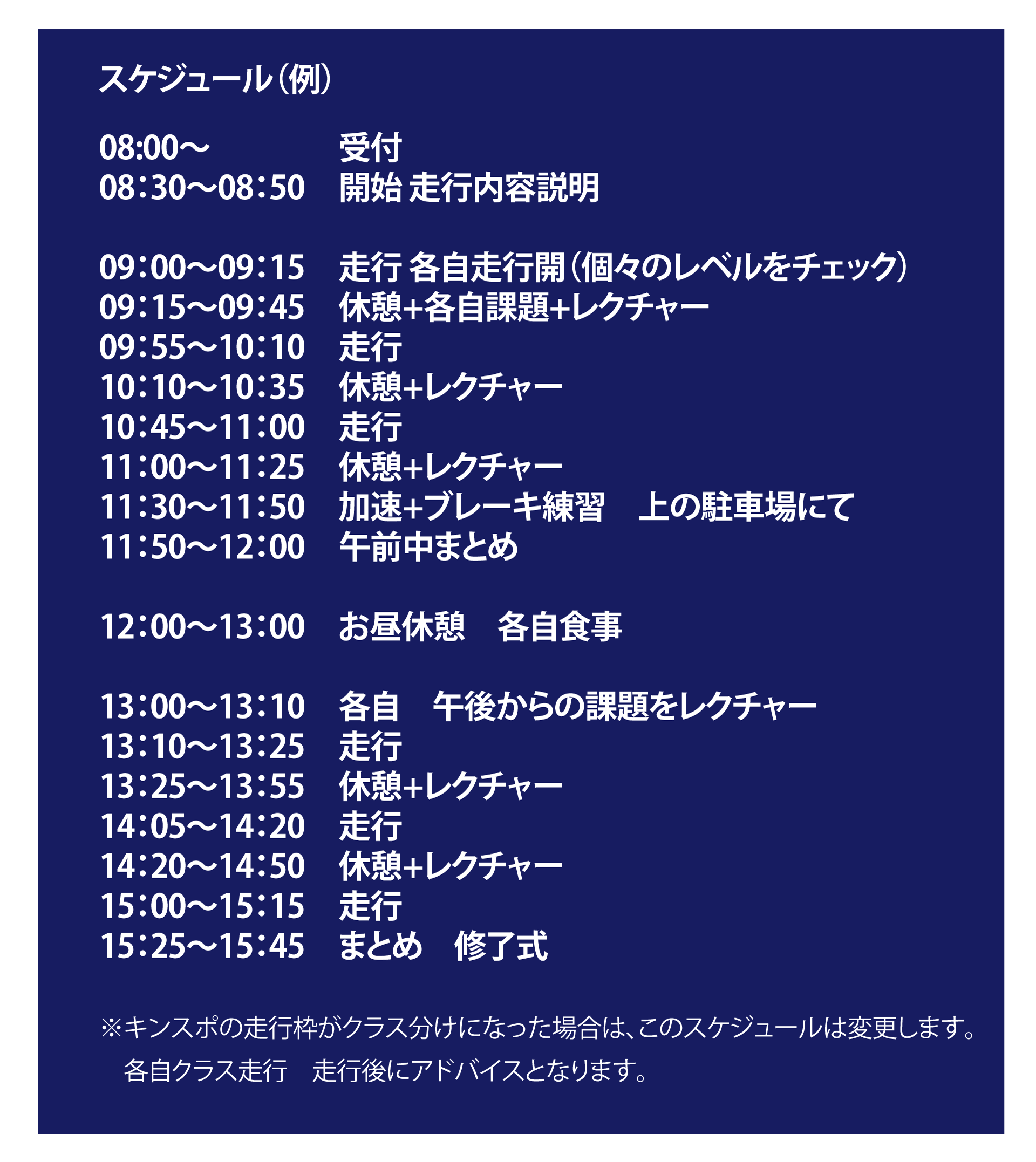 スケジュール（例）

08:00～　受付
08：30～08：50　開始 走行内容説明

09：00～09：15　走行 各自走行開（個々のレベルをチェック）
09：15～09：45　休憩+各自課題+レクチャー
09：55～10：10　走行
10：10～10：35　休憩+レクチャー
10：45～11：00　走行
11：00～11：25　休憩+レクチャー
11：30～11：50　加速+ブレーキ練習　上の駐車場にて
11：50～12：00　午前中まとめ

12：00～13：00　お昼休憩　各自食事

13：00～13：10　各自　午後からの課題をレクチャー
13：10～13：25　走行
13：25～13：55　休憩+レクチャー
14：05～14：20　走行
14：20～14：50　休憩+レクチャー
15：00～15：15　走行
15：25～15：45　まとめ　修了式

※キンスポの走行枠がクラス分けになった場合は、このスケジュールは変更します。
　各自クラス走行　走行後にアドバイスとなります。